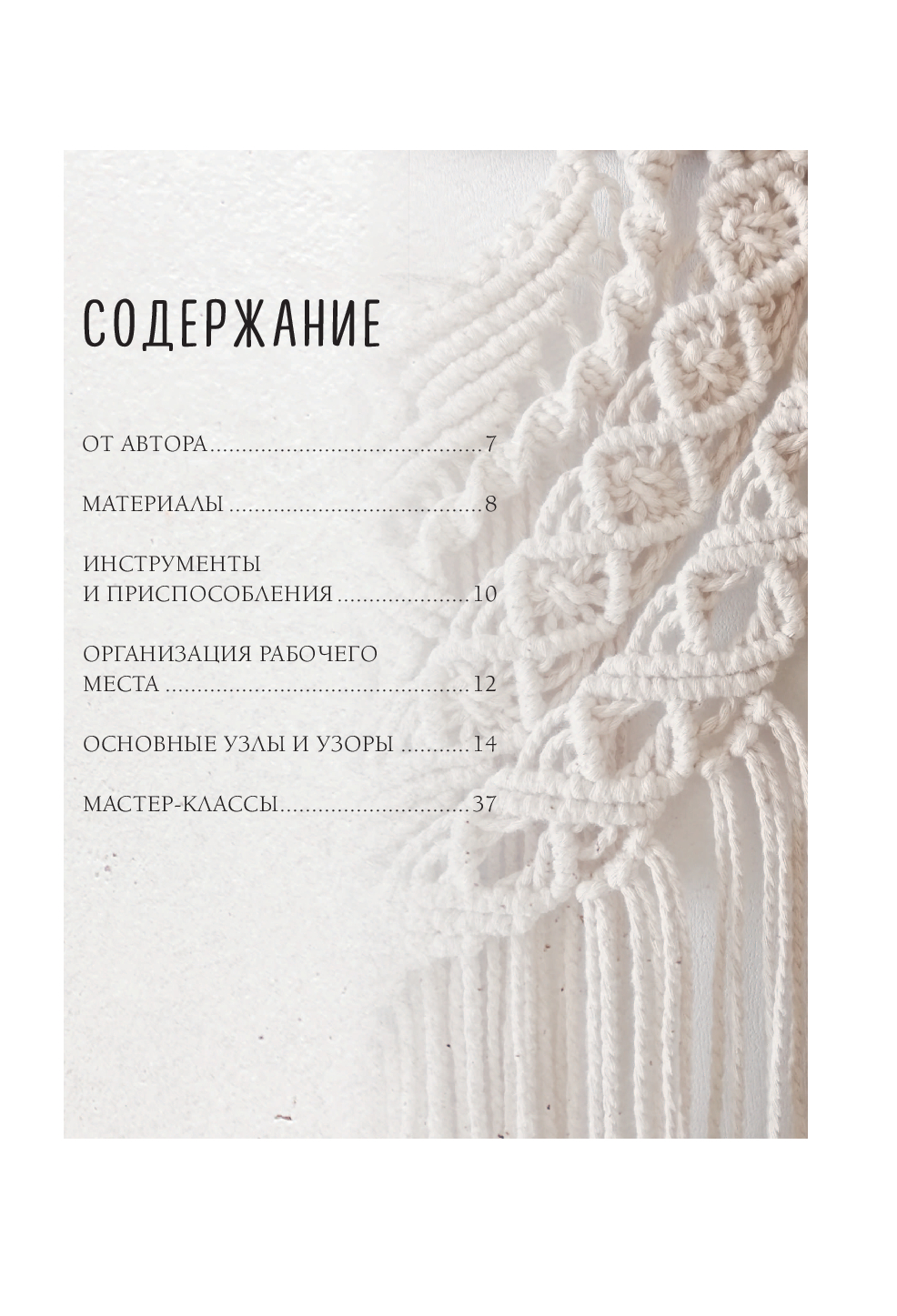 СОДЕРЖАНИЕ

ОТ АВТОРА 7

МАТЕРИАЛЫ 8

ИНСТРУМЕНТЫ
И ПРИСПОСОБЛЕНИЯ 10

ОРГАНИЗАЦИЯ РАБОЧЕГО
МЕСТА 12

ОСНОВНЫЕ УЗЛЫ И УЗОРЫ 14

МАСТЕР-КЛАССЫ 37